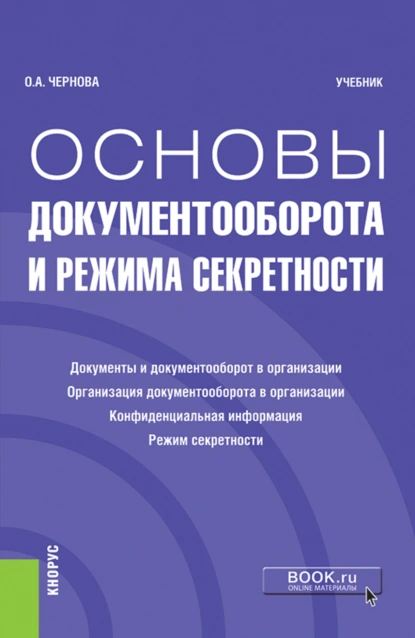 О.А. ЧЕРНОВА

УЧЕБНИК

ОСНОВЫ
ДОКУМЕНТООБОРОТА
И РЕЖИМА СЕКРЕТНОСТИ

Документы и документооборот в организации
Организация документооборота в организации
Конфиденциальная информация
Режим секретности

КНОРУС

BOOK.ru
ONLINE МАТЕРИАЛЫ